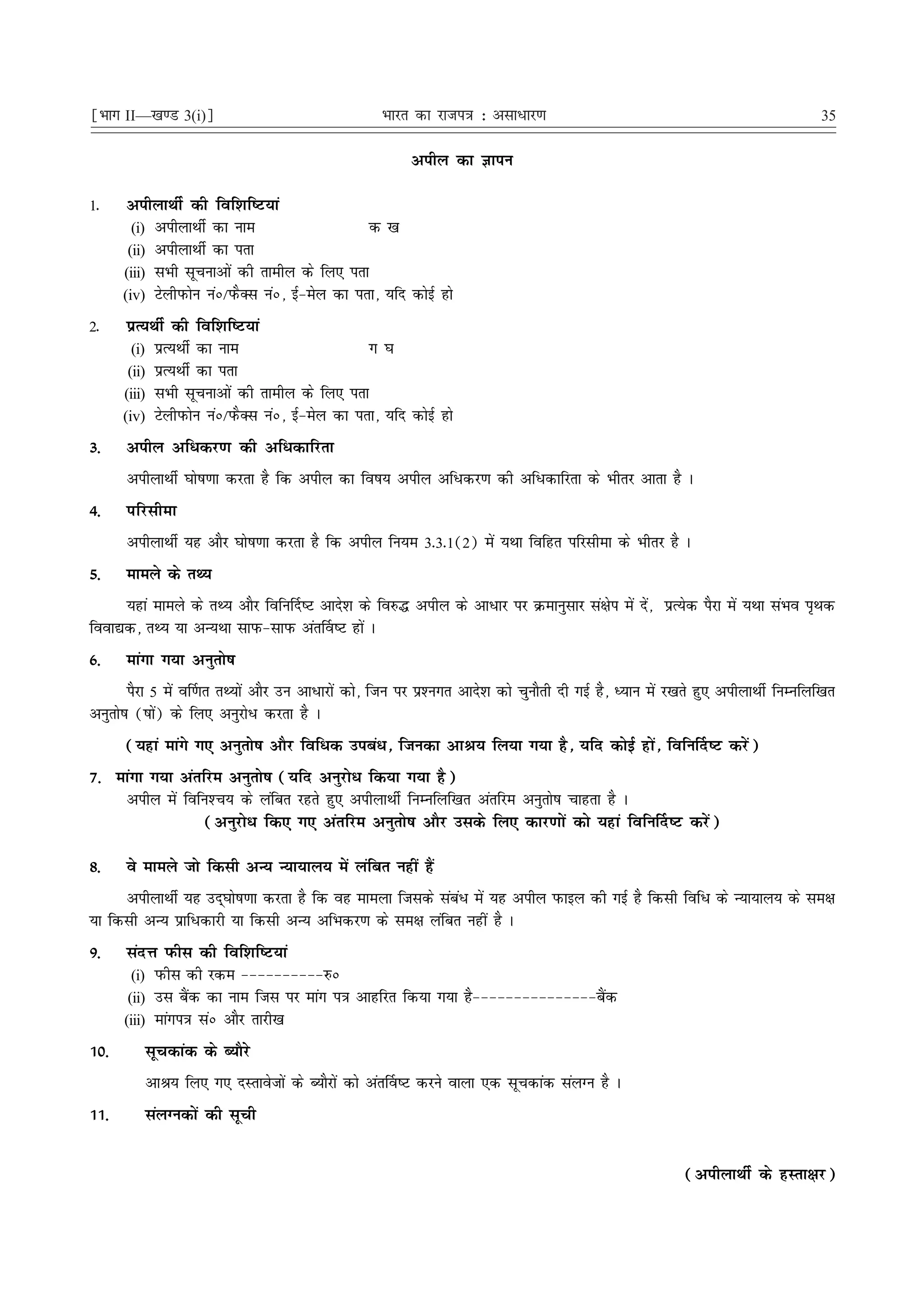 [भाग II—खण्ड 3(i)]   भारत का राजपत्र : असाधारण   35

अपील का ज्ञापन

1. अपीलार्थी की विशिष्टियां
(i) अपीलार्थी का नाम   क ख
(ii) अपीलार्थी का पता
(iii) सभी सूचनाओं की तामील के लिए पता
(iv) टेलीफोन नं०/फैक्स नं०, ई-मेल का पता, यदि कोई हो

2. प्रत्यर्थी की विशिष्टियां
(i) प्रत्यर्थी का नाम   ग घ
(ii) प्रत्यर्थी का पता
(iii) सभी सूचनाओं की तामील के लिए पता
(iv) टेलीफोन नं०/फैक्स नं०, ई-मेल का पता, यदि कोई हो

3. अपील अधिकरण की अधिकारिता

अपीलार्थी घोषणा करता है कि अपील का विषय अपील अधिकरण की अधिकारिता के भीतर आता है ।

4. परिसीमा

अपीलार्थी यह और घोषणा करता है कि अपील नियम 3.3.1(2) में यथा विहित परिसीमा के भीतर है ।

5. मामले के तथ्य

यहां मामले के तथ्य और विनिर्दिष्ट आदेश के विरुद्ध अपील के आधार पर क्रमानुसार संक्षेप में दें, प्रत्येक पैरा में यथा संभव पृथक विवाद्यक, तथ्य या अन्यथा साफ-साफ अंतर्विष्ट हों ।

6. मांगा गया अनुतोष

पैरा 5 में वर्णित तथ्यों और उन आधारों को, जिन पर प्रश्नगत आदेश को चुनौती दी गई है, ध्यान में रखते हुए अपीलार्थी निम्नलिखित अनुतोष (षों) के लिए अनुरोध करता है ।

(यहां मांगे गए अनुतोष और विधिक उपबंध, जिनका आश्रय लिया गया है, यदि कोई हों, विनिर्दिष्ट करें)

7. मांगा गया अंतरिम अनुतोष (यदि अनुरोध किया गया है)
अपील में विनिश्चय के लंबित रहते हुए अपीलार्थी निम्नलिखित अंतरिम अनुतोष चाहता है ।
(अनुरोध किए गए अंतरिम अनुतोष और उसके लिए कारणों को यहां विनिर्दिष्ट करें)

8. वे मामले जो किसी अन्य न्यायालय में लंबित नहीं हैं

अपीलार्थी यह उद्घोषणा करता है कि वह मामला जिसके संबंध में यह अपील फाइल की गई है किसी विधि के न्यायालय के समक्ष या किसी अन्य प्राधिकारी या किसी अन्य अभिकरण के समक्ष लंबित नहीं है ।

9. संदत्त फीस की विशिष्टियां
(i) फीस की रकम ----------रु०
(ii) उस बैंक का नाम जिस पर मांग पत्र आहरित किया गया है---------------बैंक
(iii) मांगपत्र सं० और तारीख

10. सूचकांक के ब्यौरे

आश्रय लिए गए दस्तावेजों के ब्यौरों को अंतर्विष्ट करने वाला एक सूचकांक संलग्न है ।

11. संलग्नकों की सूची

(अपीलार्थी के हस्ताक्षर)